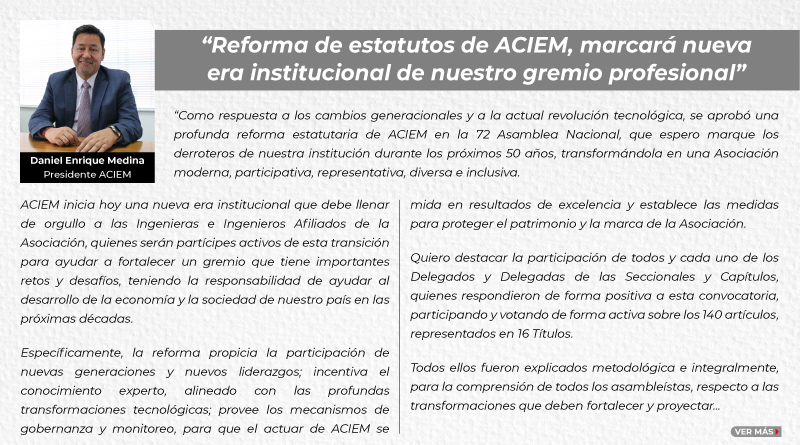 Daniel Enrique Medina
Presidente ACIEM

“Reforma de estatutos de ACIEM, marcará nueva era institucional de nuestro gremio profesional”

“Como respuesta a los cambios generacionales y a la actual revolución tecnológica, se aprobó una profunda reforma estatutaria de ACIEM en la 72 Asamblea Nacional, que espero marque los derroteros de nuestra institución durante los próximos 50 años, transformándola en una Asociación moderna, participativa, representativa, diversa e inclusiva.

ACIEM inicia hoy una nueva era institucional que debe llenar de orgullo a las Ingenieras e Ingenieros Afiliados de la Asociación, quienes serán partícipes activos de esta transición para ayudar a fortalecer un gremio que tiene importantes retos y desafíos, teniendo la responsabilidad de ayudar al desarrollo de la economía y la sociedad de nuestro país en las próximas décadas.

Específicamente, la reforma propicia la participación de nuevas generaciones y nuevos liderazgos; incentiva el conocimiento experto, alineado con las profundas transformaciones tecnológicas; provee los mecanismos de gobernanza y monitoreo, para que el actuar de ACIEM se mida en resultados de excelencia y establece las medidas para proteger el patrimonio y la marca de la Asociación.

Quiero destacar la participación de todos y cada uno de los Delegados y Delegadas de las Seccionales y Capítulos, quienes respondieron de forma positiva a esta convocatoria, participando y votando de forma activa sobre los 140 artículos, representados en 16 Títulos.

Todos ellos fueron explicados metodológica e integralmente, para la comprensión de todos los asambleístas, respecto a las transformaciones que deben fortalecer y proyectar...

VER MÁS